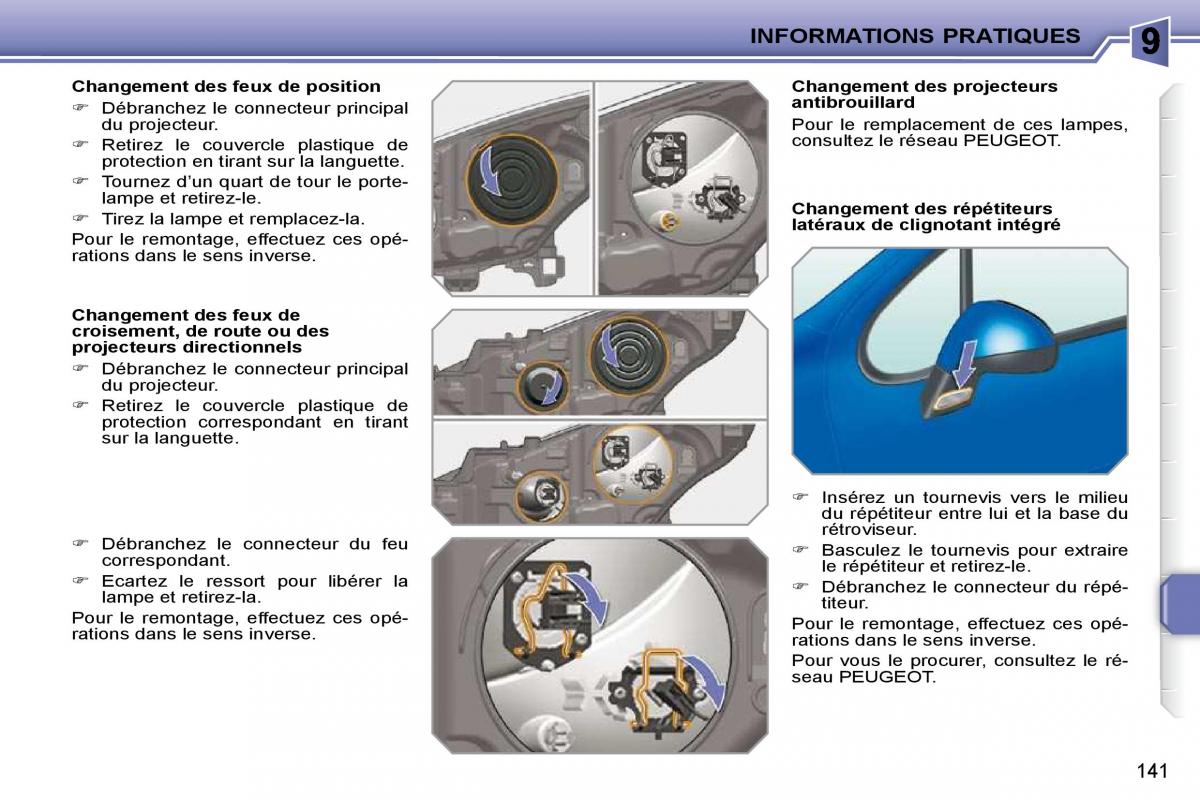 INFORMATIONS PRATIQUES

9

Changement des feux de position

☞ Débranchez le connecteur principal du projecteur.

☞ Retirez le couvercle plastique de protection en tirant sur la languette.

☞ Tournez d'un quart de tour le porte-lampe et retirez-le.

☞ Tirez la lampe et remplacez-la.

Pour le remontage, effectuez ces opérations dans le sens inverse.

Changement des feux de croisement, de route ou des projecteurs directionnels

☞ Débranchez le connecteur principal du projecteur.

☞ Retirez le couvercle plastique de protection correspondant en tirant sur la languette.

☞ Débranchez le connecteur du feu correspondant.

☞ Ecartez le ressort pour libérer la lampe et retirez-la.

Pour le remontage, effectuez ces opérations dans le sens inverse.

Changement des projecteurs antibrouillard

Pour le remplacement de ces lampes, consultez le réseau PEUGEOT.

Changement des répétiteurs latéraux de clignotant intégré

☞ Insérez un tournevis vers le milieu du répétiteur entre lui et la base du rétroviseur.

☞ Basculez le tournevis pour extraire le répétiteur et retirez-le.

☞ Débranchez le connecteur du répétiteur.

Pour le remontage, effectuez ces opérations dans le sens inverse.

Pour vous le procurer, consultez le réseau PEUGEOT.

141